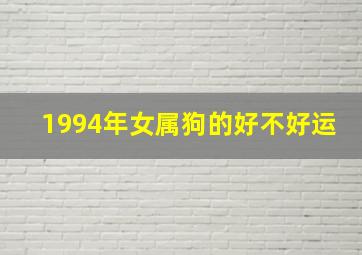 1994年女属狗的好不好运